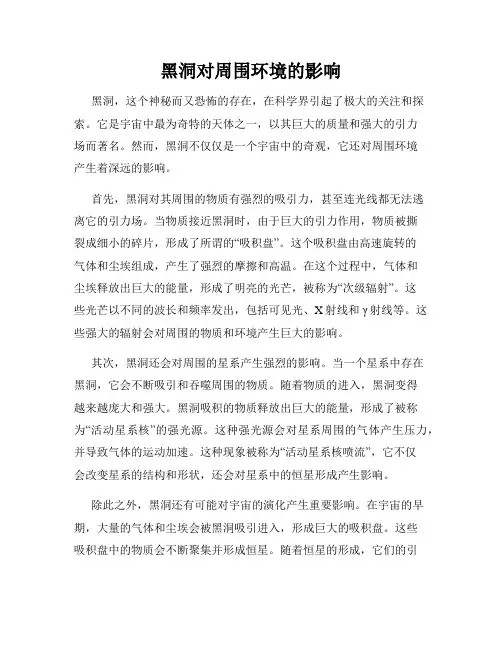 黑洞对周围环境的影响

黑洞，这个神秘而又恐怖的存在，在科学界引起了极大的关注和探索。它是宇宙中最为奇特的天体之一，以其巨大的质量和强大的引力场而著名。然而，黑洞不仅仅是一个宇宙中的奇观，它还对周围环境产生着深远的影响。

首先，黑洞对其周围的物质有强烈的吸引力，甚至连光线都无法逃离它的引力场。当物质接近黑洞时，由于巨大的引力作用，物质被撕裂成细小的碎片，形成了所谓的“吸积盘”。这个吸积盘由高速旋转的气体和尘埃组成，产生了强烈的摩擦和高温。在这个过程中，气体和尘埃释放出巨大的能量，形成了明亮的光芒，被称为“次级辐射”。这些光芒以不同的波长和频率发出，包括可见光、X射线和γ射线等。这些强大的辐射会对周围的物质和环境产生巨大的影响。

其次，黑洞还会对周围的星系产生强烈的影响。当一个星系中存在黑洞，它会不断吸引和吞噬周围的物质。随着物质的进入，黑洞变得越来越庞大和强大。黑洞吸积的物质释放出巨大的能量，形成了被称为“活动星系核”的强光源。这种强光源会对星系周围的气体产生压力，并导致气体的运动加速。这种现象被称为“活动星系核喷流”，它不仅会改变星系的结构和形状，还会对星系中的恒星形成产生影响。

除此之外，黑洞还有可能对宇宙的演化产生重要影响。在宇宙的早期，大量的气体和尘埃会被黑洞吸引进入，形成巨大的吸积盘。这些吸积盘中的物质会不断聚集并形成恒星。随着恒星的形成，它们的引